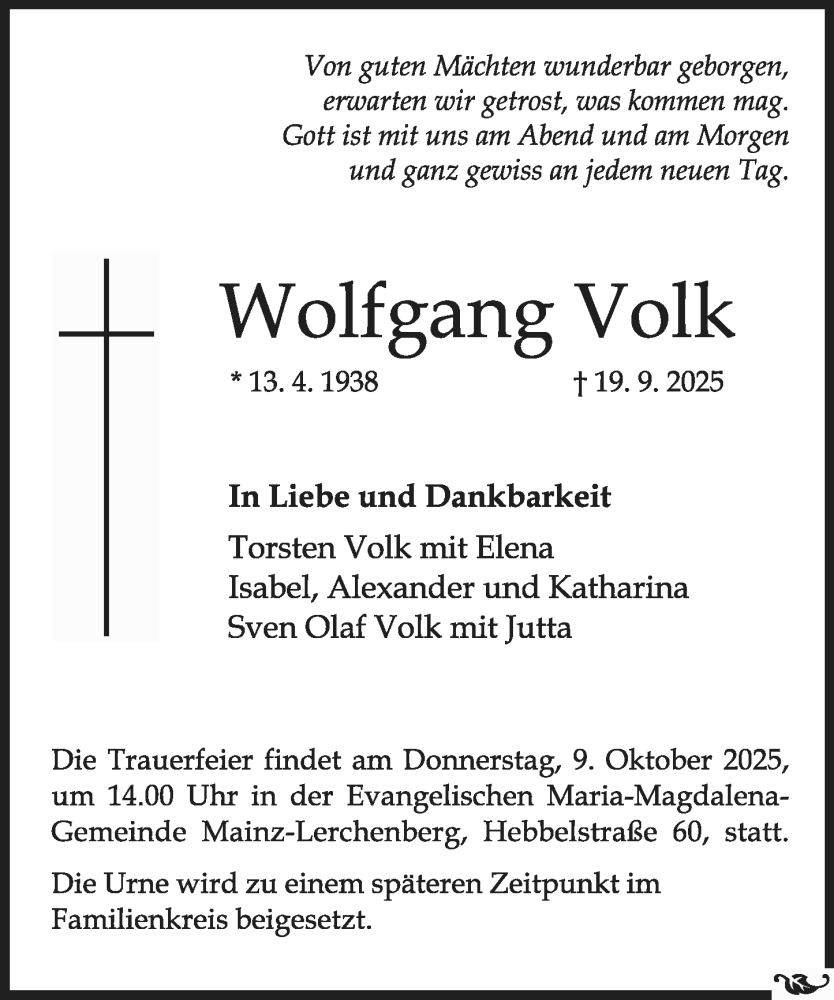 Von guten Mächten wunderbar geborgen,
erwarten wir getrost, was kommen mag.
Gott ist mit uns am Abend und am Morgen
und ganz gewiss an jedem neuen Tag.

Wolfgang Volk

* 13. 4. 1938 † 19. 9. 2025

In Liebe und Dankbarkeit
Torsten Volk mit Elena
Isabel, Alexander und Katharina
Sven Olaf Volk mit Jutta

Die Trauerfeier findet am Donnerstag, 9. Oktober 2025, um 14.00 Uhr in der Evangelischen Maria-Magdalena-Gemeinde Mainz-Lerchenberg, Hebbelstraße 60, statt.

Die Urne wird zu einem späteren Zeitpunkt im Familienkreis beigesetzt.